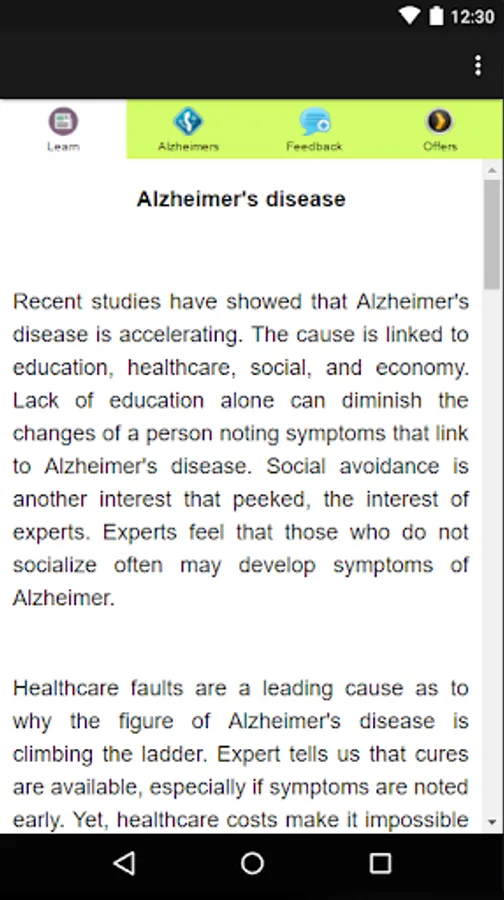 12:30

Learn
Alzheimers
Feedback
Offers

Alzheimer's disease

Recent studies have showed that Alzheimer's disease is accelerating. The cause is linked to education, healthcare, social, and economy. Lack of education alone can diminish the changes of a person noting symptoms that link to Alzheimer's disease. Social avoidance is another interest that peeked, the interest of experts. Experts feel that those who do not socialize often may develop symptoms of Alzheimer.

Healthcare faults are a leading cause as to why the figure of Alzheimer's disease is climbing the ladder. Expert tells us that cures are available, especially if symptoms are noted early. Yet, healthcare costs make it impossible